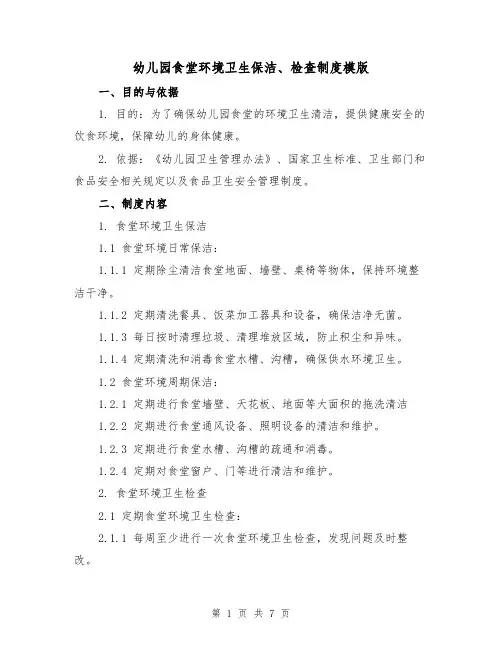 幼儿园食堂环境卫生保洁、检查制度模版

一、目的与依据

1. 目的：为了确保幼儿园食堂的环境卫生清洁，提供健康安全的饮食环境，保障幼儿的身体健康。

2. 依据：《幼儿园卫生管理办法》、国家卫生标准、卫生部门和食品安全相关规定以及食品卫生安全管理制度。

二、制度内容

1. 食堂环境卫生保洁

1.1 食堂环境日常保洁：

1.1.1 定期除尘清洁食堂地面、墙壁、桌椅等物体，保持环境整洁干净。

1.1.2 定期清洗餐具、饭菜加工器具和设备，确保洁净无菌。

1.1.3 每日按时清理垃圾、清理堆放区域，防止积尘和异味。

1.1.4 定期清洗和消毒食堂水槽、沟槽，确保供水环境卫生。

1.2 食堂环境周期保洁：

1.2.1 定期进行食堂墙壁、天花板、地面等大面积的拖洗清洁

1.2.2 定期进行食堂通风设备、照明设备的清洁和维护。

1.2.3 定期进行食堂水槽、沟槽的疏通和消毒。

1.2.4 定期对食堂窗户、门等进行清洁和维护。

2. 食堂环境卫生检查

2.1 定期食堂环境卫生检查：

2.1.1 每周至少进行一次食堂环境卫生检查，发现问题及时整改。

第 1 页 共 7 页